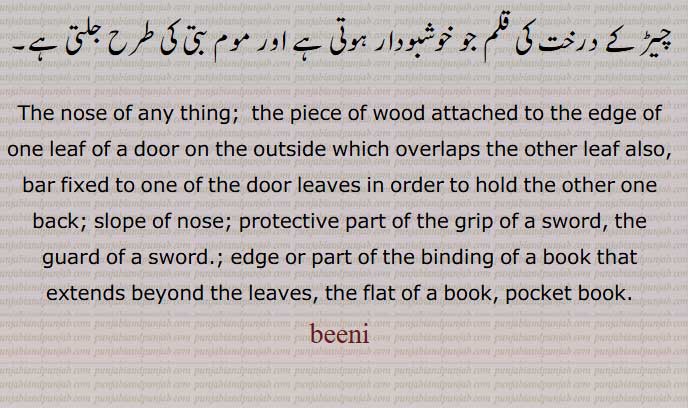 چیڑ کے درخت کی قلم جو خوشبودار ہوتی ہے اور موم بتی کی طرح جلتی ہے۔

The nose of any thing; the piece of wood attached to the edge of one leaf of a door on the outside which overlaps the other leaf also, bar fixed to one of the door leaves in order to hold the other one back; slope of nose; protective part of the grip of a sword, the guard of a sword.; edge or part of the binding of a book that extends beyond the leaves, the flat of a book, pocket book.

beeni

punjabiandpunjab.com